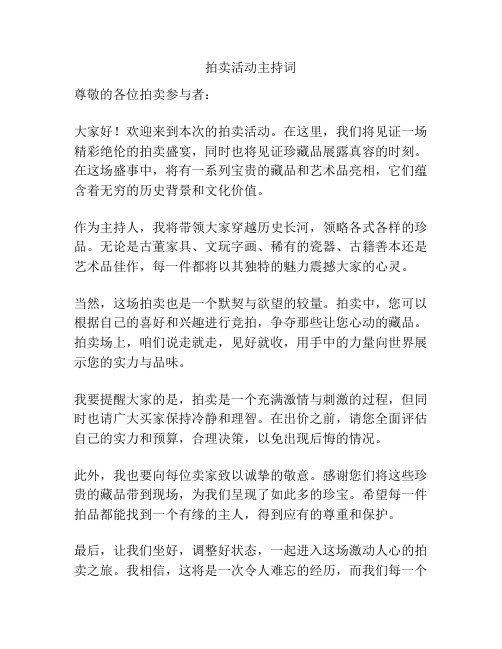 拍卖活动主持词

尊敬的各位拍卖参与者：

大家好！欢迎来到本次的拍卖活动。在这里，我们将见证一场精彩绝伦的拍卖盛宴，同时也将见证珍藏品展露真容的时刻。在这场盛事中，将有一系列宝贵的藏品和艺术品亮相，它们蕴含着无穷的历史背景和文化价值。

作为主持人，我将带领大家穿越历史长河，领略各式各样的珍品。无论是古董家具、文玩字画、稀有的瓷器、古籍善本还是艺术品佳作，每一件都将以其独特的魅力震撼大家的心灵。

当然，这场拍卖也是一个默契与欲望的较量。拍卖中，您可以根据自己的喜好和兴趣进行竞拍，争夺那些让您心动的藏品。拍卖场上，咱们说走就走，见好就收，用手中的力量向世界展示您的实力与品味。

我要提醒大家的是，拍卖是一个充满激情与刺激的过程，但同时也请广大买家保持冷静和理智。在出价之前，请您全面评估自己的实力和预算，合理决策，以免出现后悔的情况。

此外，我也要向每位卖家致以诚挚的敬意。感谢您们将这些珍贵的藏品带到现场，为我们呈现了如此多的珍宝。希望每一件拍品都能找到一个有缘的主人，得到应有的尊重和保护。

最后，让我们坐好，调整好状态，一起进入这场激动人心的拍卖之旅。我相信，这将是一次令人难忘的经历，而我们每一个